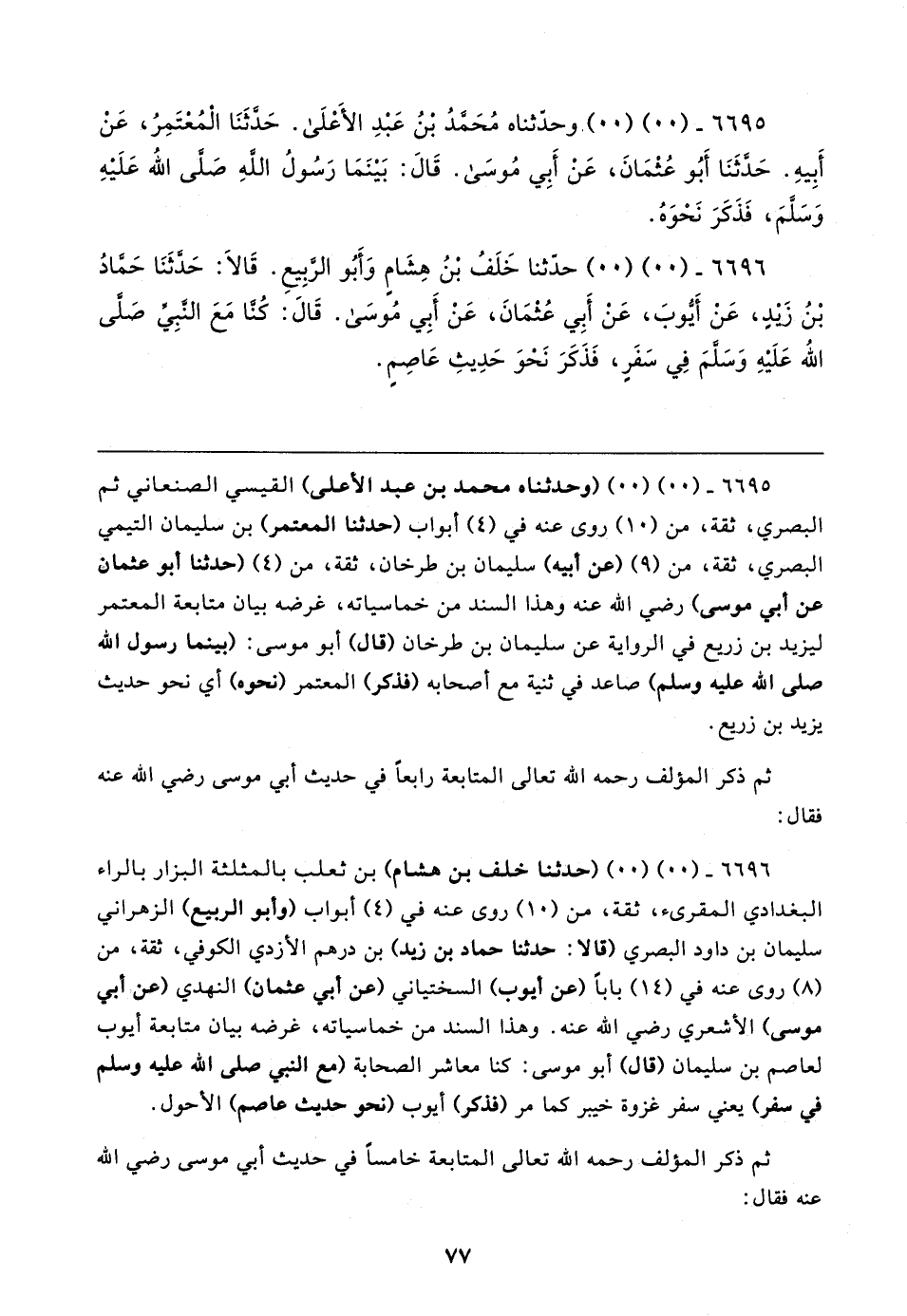 ٦٦٩٥ ـ (٠٠) (٠٠) وحدّثناه مُحَمَّدُ بْنُ عَبْدِ الأَعْلَىٰ. حَدَّثَنَا الْمُعْتَمِرُ، عَنْ أَبِيهِ. حَدَّثَنَا أَبُو عُثْمَانَ، عَنْ أَبِي مُوسَىٰ. قَالَ: بَيْنَمَا رَسُولُ اللَّهِ صَلَّى اللهُ عَلَيْهِ وَسَلَّمَ، فَذَكَرَ نَحْوَهُ.

٦٦٩٦ ـ (٠٠) (٠٠) حدّثنا خَلَفُ بْنُ هِشَامٍ وَأَبُو الرَّبِيعِ. قَالاَ: حَدَّثَنَا حَمَّادُ بْنُ زَيْدٍ، عَنْ أَيُّوبَ، عَنْ أَبِي عُثْمَانَ، عَنْ أَبِي مُوسَىٰ. قَالَ: كُنَّا مَعَ النَّبِيِّ صَلَّى اللهُ عَلَيْهِ وَسَلَّمَ فِي سَفَرٍ، فَذَكَرَ نَحْوَ حَدِيثِ عَاصِمٍ.

٦٦٩٥ ـ (٠٠) (٠٠) (وحدثناه محمد بن عبد الأعلى) القيسي الصنعاني ثم البصري، ثقة، من (١٠) روى عنه في (٤) أبواب (حدثنا المعتمر) بن سليمان التيمي البصري، ثقة، من (٩) (عن أبيه) سليمان بن طرخان، ثقة، من (٤) (حدثنا أبو عثمان عن أبي موسى) رضي الله عنه وهذا السند من خماسياته، غرضه بيان متابعة المعتمر ليزيد بن زريع في الرواية عن سليمان بن طرخان (قال) أبو موسى: (بينما رسول الله صلى الله عليه وسلم) صاعد في ثنية مع أصحابه (فذكر) المعتمر (نحوه) أي نحو حديث يزيد بن زريع.

ثم ذكر المؤلف رحمه الله تعالى المتابعة رابعاً في حديث أبي موسى رضي الله عنه فقال:

٦٦٩٦ ـ (٠٠) (٠٠) (حدثنا خلف بن هشام) بن ثعلب بالمثلثة البزار بالراء البغدادي المقرىء، ثقة، من (١٠) روى عنه في (٤) أبواب (وأبو الربيع) الزهراني سليمان بن داود البصري (قالا: حدثنا حماد بن زيد) بن درهم الأزدي الكوفي، ثقة، من (٨) روى عنه في (١٤) باباً (عن أيوب) السختياني (عن أبي عثمان) النهدي (عن أبي موسى) الأشعري رضي الله عنه. وهذا السند من خماسياته، غرضه بيان متابعة أيوب لعاصم بن سليمان (قال) أبو موسى: كنا معاشر الصحابة (مع النبي صلى الله عليه وسلم في سفر) يعني سفر غزوة خيبر كما مر (فذكر) أيوب (نحو حديث عاصم) الأحول.

ثم ذكر المؤلف رحمه الله تعالى المتابعة خامساً في حديث أبي موسى رضي الله عنه فقال:

٧٧